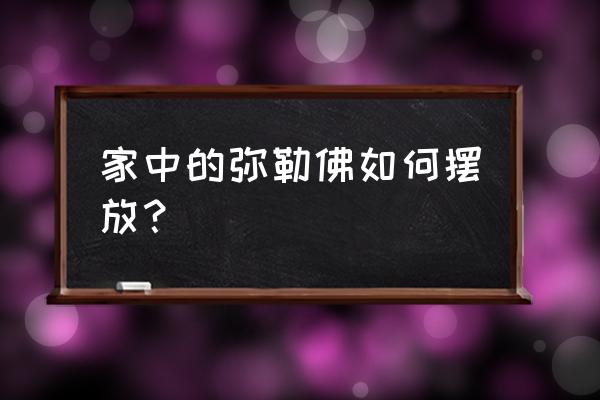 家中的弥勒佛如何摆放？